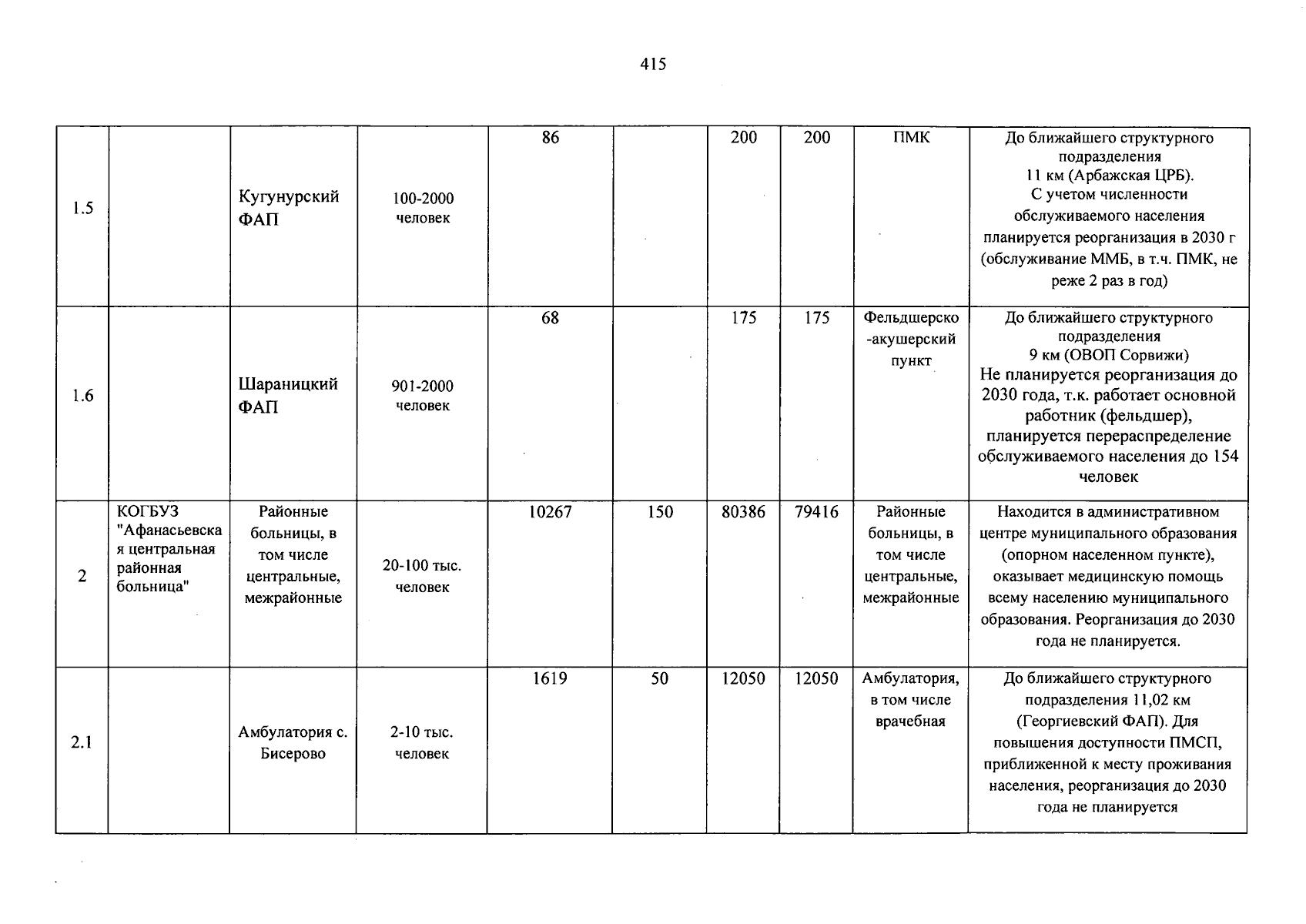 415

| 1.5 |  | Кугунурский ФАП | 100-2000 человек | 86 |  | 200 | 200 | ПМК | До ближайшего структурного подразделения 11 км (Арбажская ЦРБ). С учетом численности обслуживаемого населения планируется реорганизация в 2030 г (обслуживание ММБ, в т.ч. ПМК, не реже 2 раз в год) |
|---|---|---|---|---|---|---|---|---|---|
| 1.6 |  | Шараницкий ФАП | 901-2000 человек | 68 |  | 175 | 175 | Фельдшерско-акушерский пункт | До ближайшего структурного подразделения 9 км (ОВОП Сорвижи) Не планируется реорганизация до 2030 года, т.к. работает основной работник (фельдшер), планируется перераспределение обслуживаемого населения до 154 человек |
| 2 | КОГБУЗ "Афанасьевская центральная районная больница" | Районные больницы, в том числе центральные, межрайонные | 20-100 тыс. человек | 10267 | 150 | 80386 | 79416 | Районные больницы, в том числе центральные, межрайонные | Находится в административном центре муниципального образования (опорном населенном пункте), оказывает медицинскую помощь всему населению муниципального образования. Реорганизация до 2030 года не планируется. |
| 2.1 |  | Амбулатория с. Бисерово | 2-10 тыс. человек | 1619 | 50 | 12050 | 12050 | Амбулатория, в том числе врачебная | До ближайшего структурного подразделения 11,02 км (Георгиевский ФАП). Для повышения доступности ПМСП, приближенной к месту проживания населения, реорганизация до 2030 года не планируется |